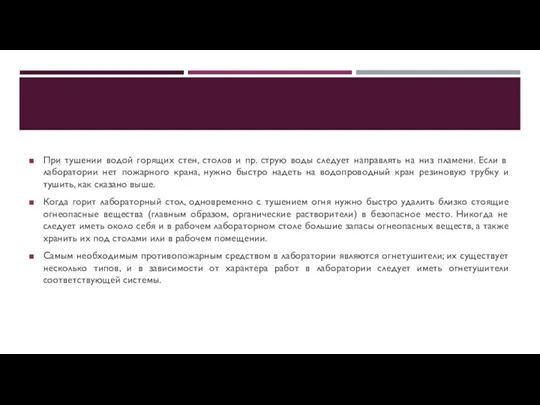 При тушении водой горящих стен, столов и пр. струю воды следует направлять на низ пламени. Если в лаборатории нет пожарного крана, нужно быстро надеть на водопроводный кран резиновую трубку и тушить, как сказано выше.

Когда горит лабораторный стол, одновременно с тушением огня нужно быстро удалить близко стоящие огнеопасные вещества (главным образом, органические растворители) в безопасное место. Никогда не следует иметь около себя и в рабочем лабораторном столе большие запасы огнеопасных веществ, а также хранить их под столами или в рабочем помещении.

Самым необходимым противопожарным средством в лаборатории являются огнетушители; их существует несколько типов, и в зависимости от характера работ в лаборатории следует иметь огнетушители соответствующей системы.